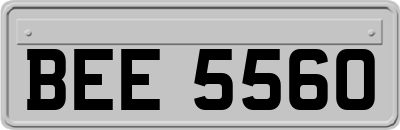 BEE 5560